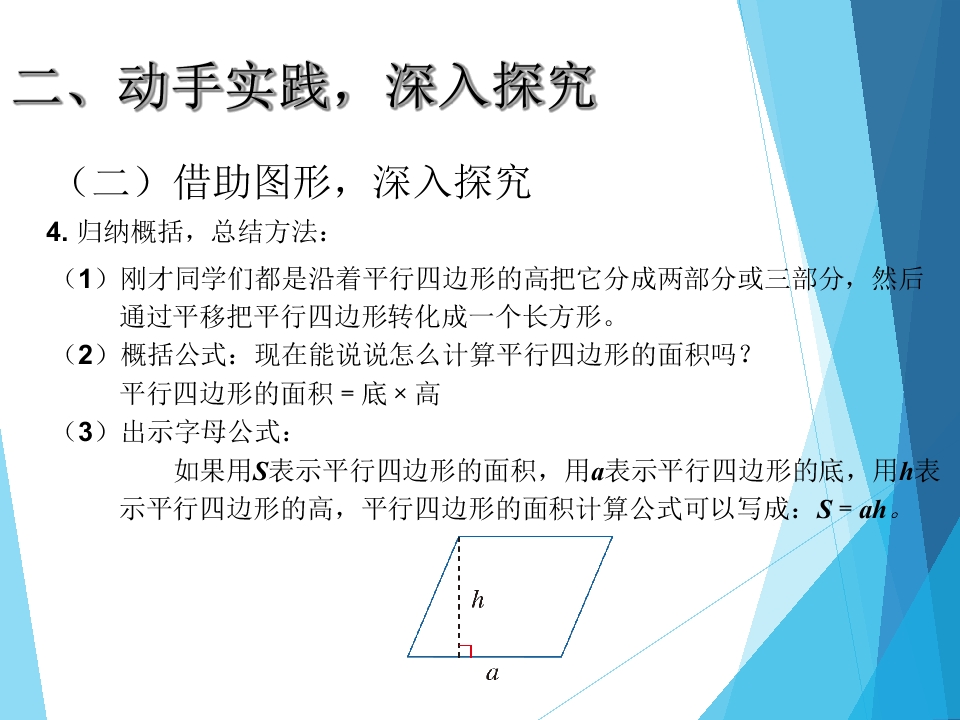 二、动手实践，深入探究

（二）借助图形，深入探究

4. 归纳概括，总结方法：

（1）刚才同学们都是沿着平行四边形的高把它分成两部分或三部分，然后通过平移把平行四边形转化成一个长方形。

（2）概括公式：现在能说说怎么计算平行四边形的面积吗？

平行四边形的面积 = 底 × 高

（3）出示字母公式：

如果用$S$表示平行四边形的面积，用$a$表示平行四边形的底，用$h$表示平行四边形的高，平行四边形的面积计算公式可以写成：$S = ah$。

$h$

$a$